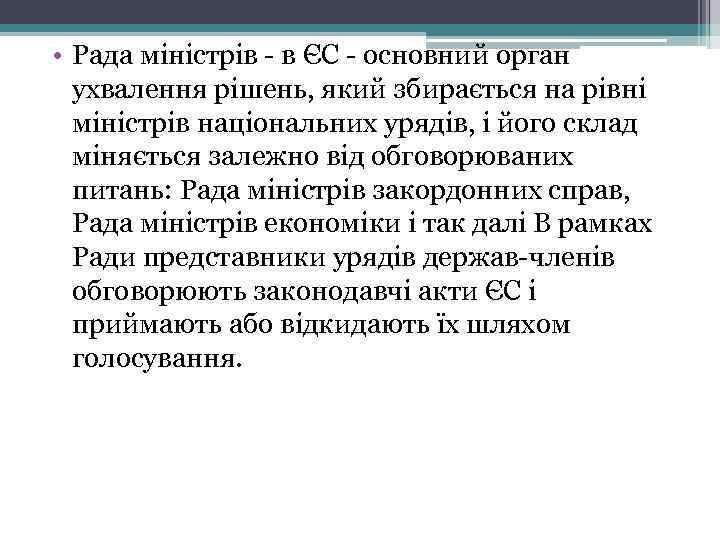 • Рада міністрів - в ЄС - основний орган ухвалення рішень, який збирається на рівні міністрів національних урядів, і його склад міняється залежно від обговорюваних питань: Рада міністрів закордонних справ, Рада міністрів економіки і так далі В рамках Ради представники урядів держав-членів обговорюють законодавчі акти ЄС і приймають або відкидають їх шляхом голосування.